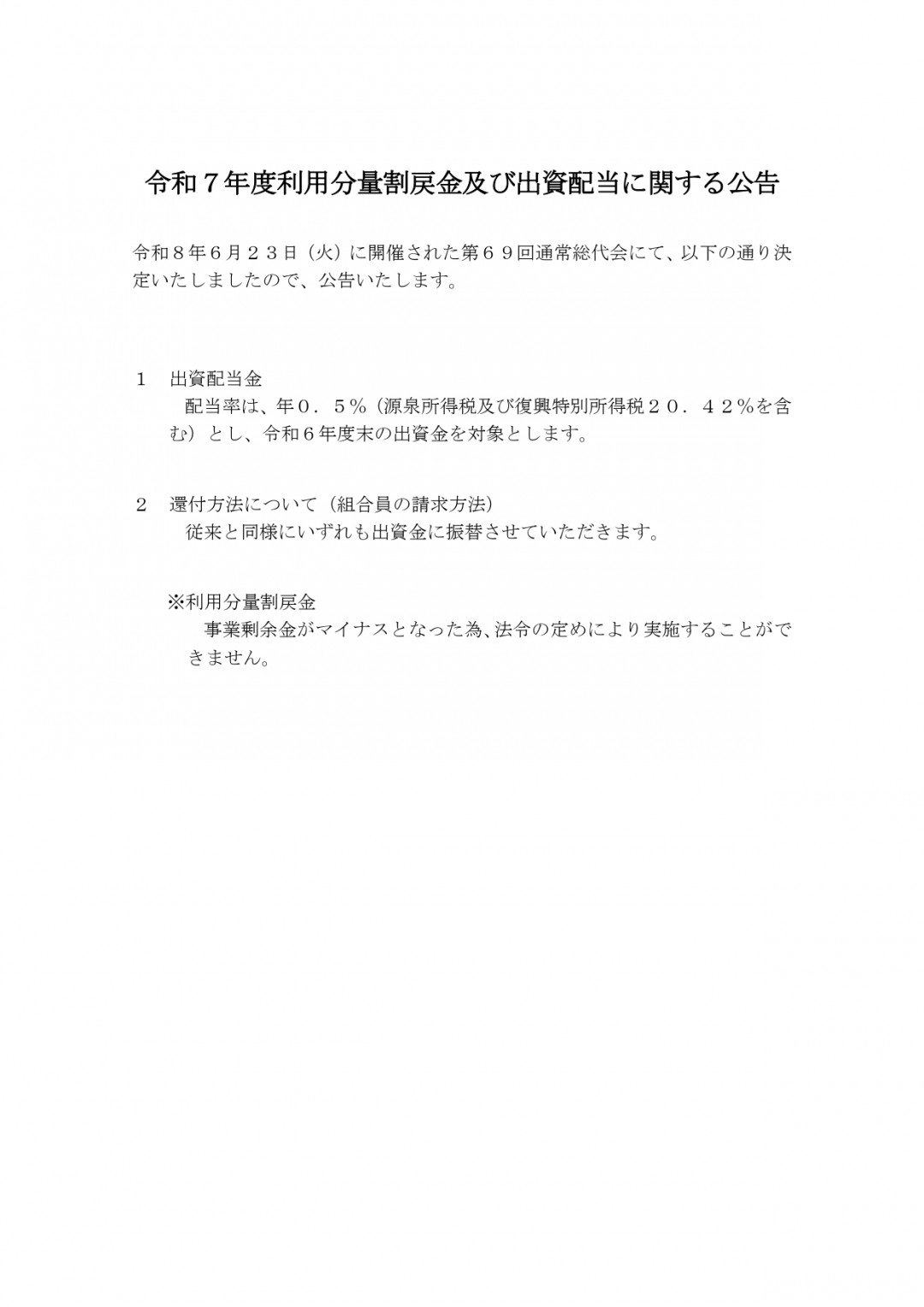 令和７年度利用分量割戻金及び出資配当に関する公告

令和８年６月２３日（火）に開催された第６９回通常総代会にて、以下の通り決定いたしましたので、公告いたします。

１　出資配当金
配当率は、年０．５％（源泉所得税及び復興特別所得税２０．４２％を含む）とし、令和６年度末の出資金を対象とします。

２　還付方法について（組合員の請求方法）
従来と同様にいずれも出資金に振替させていただきます。

※利用分量割戻金
事業剰余金がマイナスとなった為、法令の定めにより実施することができません。